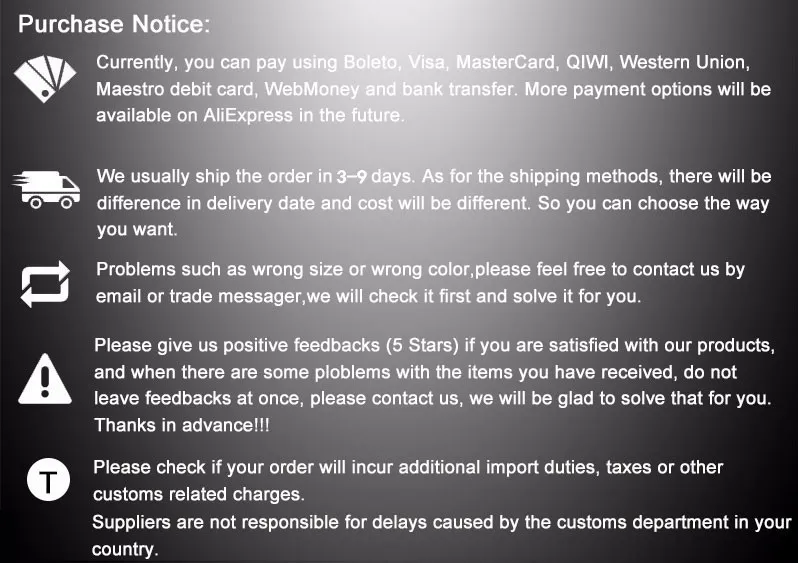 Purchase Notice:

Currently, you can pay using Boleto, Visa, MasterCard, QIWI, Western Union, Maestro debit card, WebMoney and bank transfer. More payment options will be available on AliExpress in the future.

We usually ship the order in 3–9 days. As for the shipping methods, there will be difference in delivery date and cost will be different. So you can choose the way you want.

Problems such as wrong size or wrong color,please feel free to contact us by email or trade messager,we will check it first and solve it for you.

Please give us positive feedbacks (5 Stars) if you are satisfied with our products, and when there are some ploblems with the items you have received, do not leave feedbacks at once, please contact us, we will be glad to solve that for you. Thanks in advance!!!

T

Please check if your order will incur additional import duties, taxes or other customs related charges.

Suppliers are not responsible for delays caused by the customs department in your country.